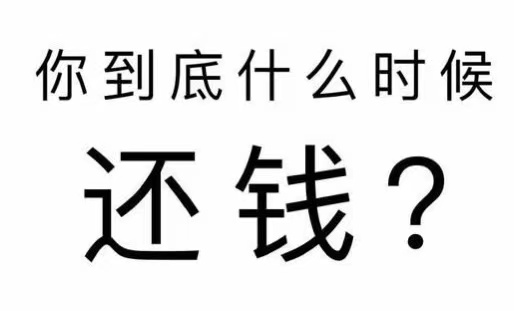 你到底什么时候

还钱？